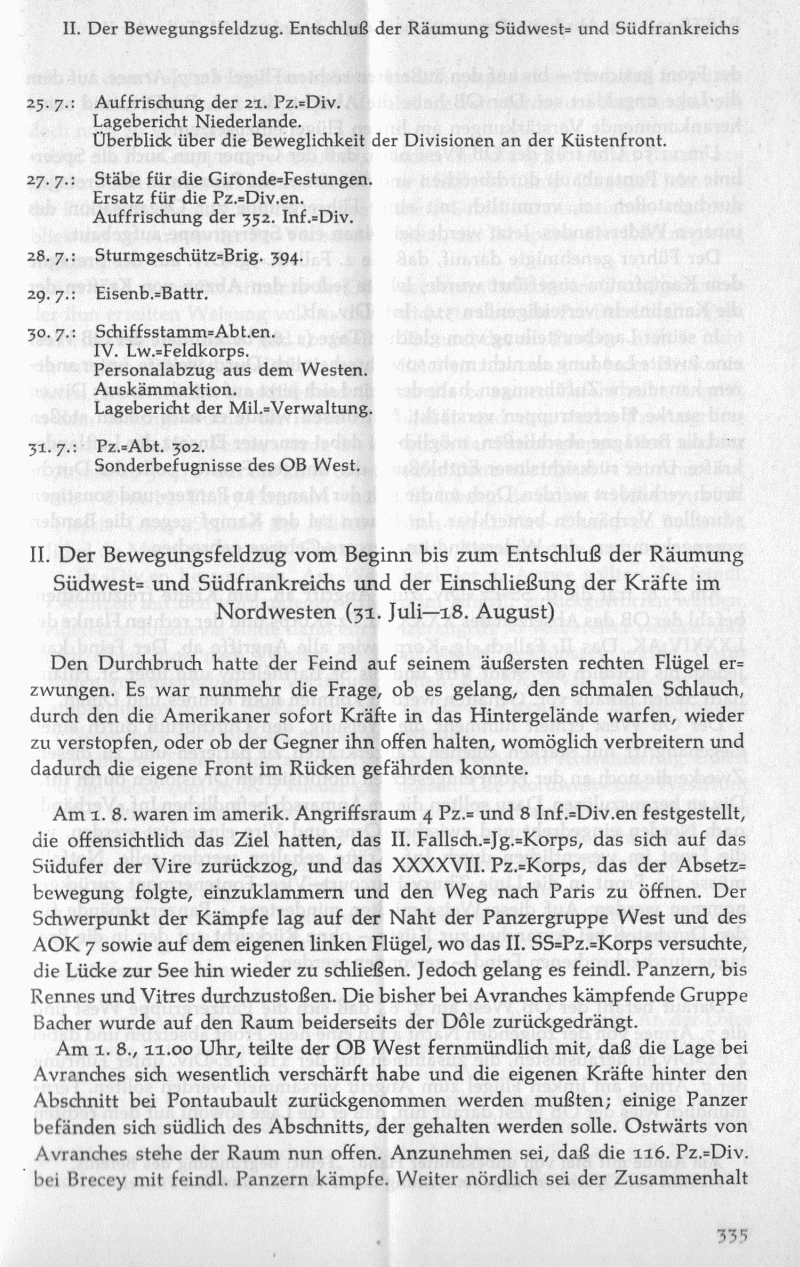 II. Der Bewegungsfeldzug. Entschluß der Räumung Südwest= und Südfrankreichs

25. 7.: Auffrischung der 21. Pz.=Div.
Lagebericht Niederlande.
Überblick über die Beweglichkeit der Divisionen an der Küstenfront.

27. 7.: Stäbe für die Gironde=Festungen.
Ersatz für die Pz.=Div.en.
Auffrischung der 352. Inf.=Div.

28. 7.: Sturmgeschütz=Brig. 394.

29. 7.: Eisenb.=Battr.

30. 7.: Schiffsstamm=Abt.en.
IV. Lw.=Feldkorps.
Personalabzug aus dem Westen.
Auskämmaktion.
Lagebericht der Mil.=Verwaltung.

31. 7.: Pz.=Abt. 302.
Sonderbefugnisse des OB West.

II. Der Bewegungsfeldzug vom Beginn bis zum Entschluß der Räumung Südwest= und Südfrankreichs und der Einschließung der Kräfte im Nordwesten (31. Juli—18. August)

Den Durchbruch hatte der Feind auf seinem äußersten rechten Flügel erzwungen. Es war nunmehr die Frage, ob es gelang, den schmalen Schlauch, durch den die Amerikaner sofort Kräfte in das Hintergelände warfen, wieder zu verstopfen, oder ob der Gegner ihn offen halten, womöglich verbreitern und dadurch die eigene Front im Rücken gefährden konnte.

Am 1. 8. waren im amerik. Angriffsraum 4 Pz.= und 8 Inf.=Div.en festgestellt, die offensichtlich das Ziel hatten, das II. Fallsch.=Jg.=Korps, das sich auf das Südufer der Vire zurückzog, und das XXXXVII. Pz.=Korps, das der Absetzbewegung folgte, einzuklammern und den Weg nach Paris zu öffnen. Der Schwerpunkt der Kämpfe lag auf der Naht der Panzergruppe West und des AOK 7 sowie auf dem eigenen linken Flügel, wo das II. SS=Pz.=Korps versuchte, die Lücke zur See hin wieder zu schließen. Jedoch gelang es feindl. Panzern, bis Rennes und Vitres durchzustoßen. Die bisher bei Avranches kämpfende Gruppe Bacher wurde auf den Raum beiderseits der Dôle zurückgedrängt.

Am 1. 8., 11.00 Uhr, teilte der OB West fernmündlich mit, daß die Lage bei Avranches sich wesentlich verschärft habe und die eigenen Kräfte hinter den Abschnitt bei Pontaubault zurückgenommen werden mußten; einige Panzer befänden sich südlich des Abschnitts, der gehalten werden solle. Ostwärts von Avranches stehe der Raum nun offen. Anzunehmen sei, daß die 116. Pz.=Div. bei Brecey mit feindl. Panzern kämpfe. Weiter nördlich sei der Zusammenhalt

335